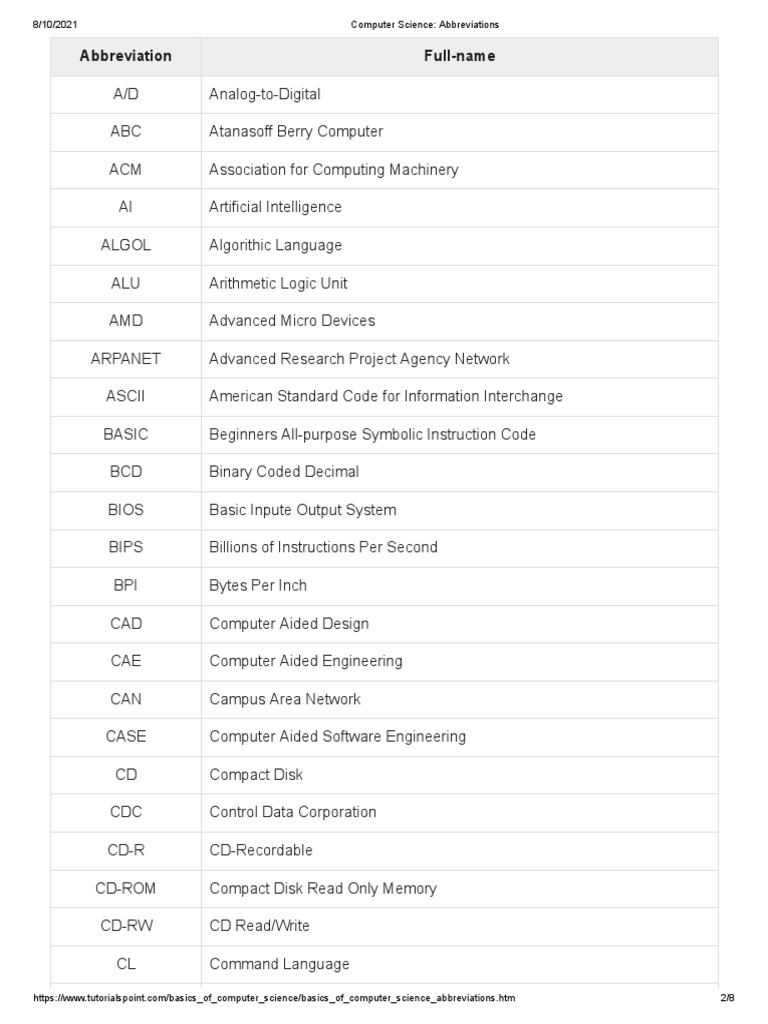 8/10/2021 Computer Science: Abbreviations

| Abbreviation | Full-name |
|---|---|
| A/D | Analog-to-Digital |
| ABC | Atanasoff Berry Computer |
| ACM | Association for Computing Machinery |
| AI | Artificial Intelligence |
| ALGOL | Algorithic Language |
| ALU | Arithmetic Logic Unit |
| AMD | Advanced Micro Devices |
| ARPANET | Advanced Research Project Agency Network |
| ASCII | American Standard Code for Information Interchange |
| BASIC | Beginners All-purpose Symbolic Instruction Code |
| BCD | Binary Coded Decimal |
| BIOS | Basic Inpute Output System |
| BIPS | Billions of Instructions Per Second |
| BPI | Bytes Per Inch |
| CAD | Computer Aided Design |
| CAE | Computer Aided Engineering |
| CAN | Campus Area Network |
| CASE | Computer Aided Software Engineering |
| CD | Compact Disk |
| CDC | Control Data Corporation |
| CD-R | CD-Recordable |
| CD-ROM | Compact Disk Read Only Memory |
| CD-RW | CD Read/Write |
| CL | Command Language |

https://www.tutorialspoint.com/basics_of_computer_science/basics_of_computer_science_abbreviations.htm 2/8